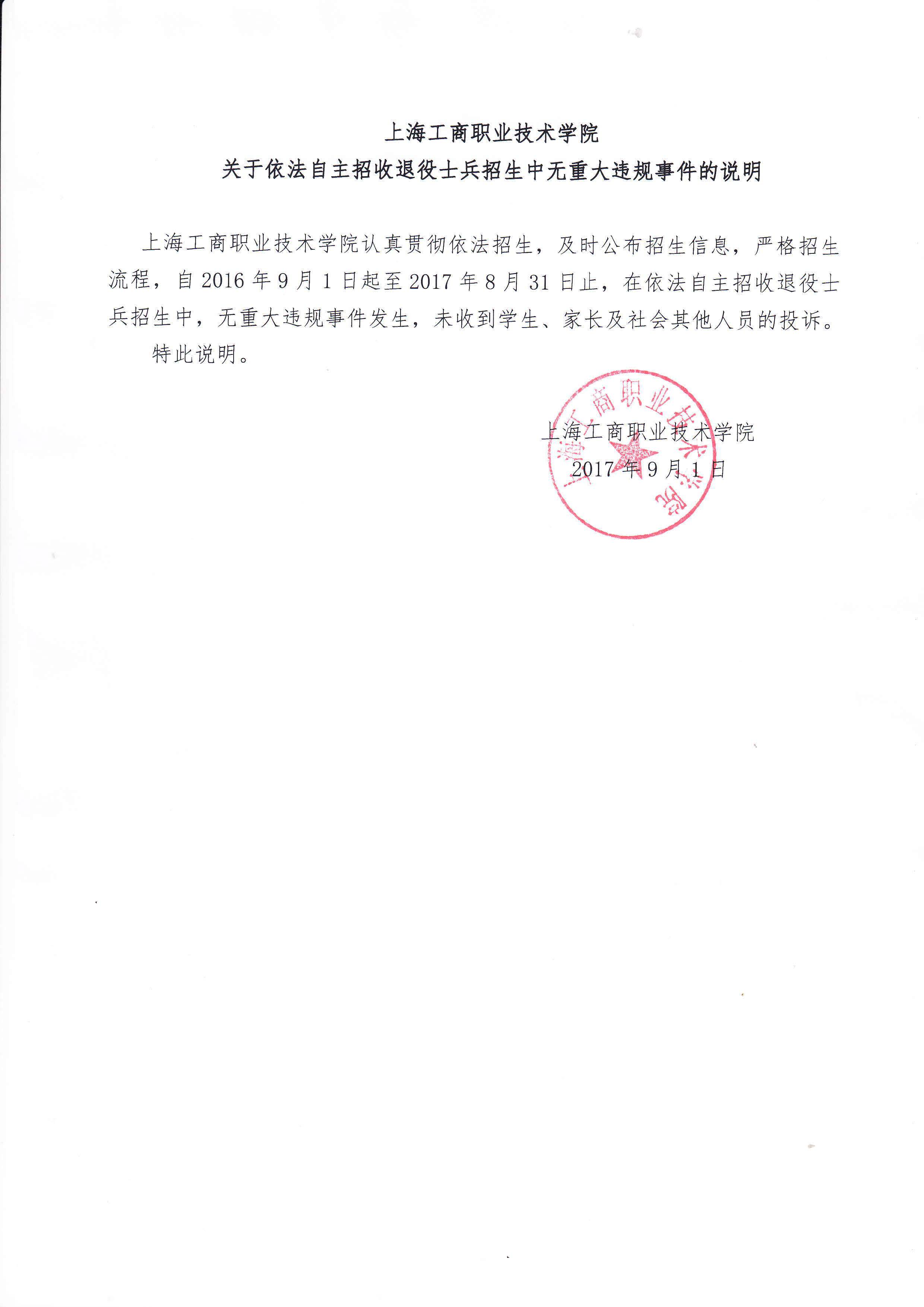 上海工商职业技术学院
关于依法自主招收退役士兵招生中无重大违规事件的说明

上海工商职业技术学院认真贯彻依法招生，及时公布招生信息，严格招生流程，自 2016 年 9 月 1 日起至 2017 年 8 月 31 日止，在依法自主招收退役士兵招生中，无重大违规事件发生，未收到学生、家长及社会其他人员的投诉。

特此说明。

上海工商职业技术学院
2017 年 9 月 1 日

上海工商职业技术学院